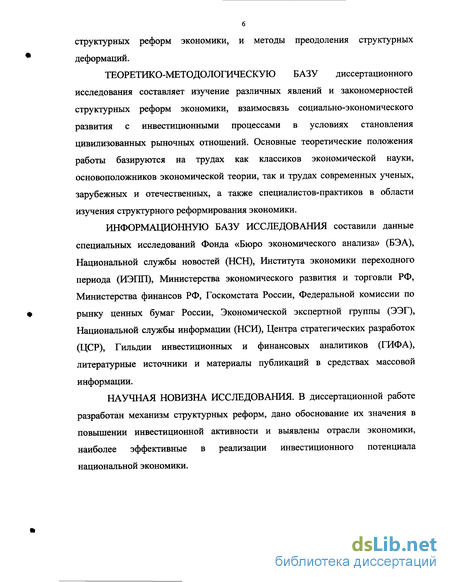 6

структурных реформ экономики, и методы преодоления структурных деформаций.

ТЕОРЕТИКО-МЕТОДОЛОГИЧЕСКУЮ БАЗУ диссертационного исследования составляет изучение различных явлений и закономерностей структурных реформ экономики, взаимосвязь социально-экономического развития с инвестиционными процессами в условиях становления цивилизованных рыночных отношений. Основные теоретические положения работы базируются на трудах как классиков экономической науки, основоположников экономической теории, так и трудах современных ученых, зарубежных и отечественных, а также специалистов-практиков в области изучения структурного реформирования экономики.

ИНФОРМАЦИОННУЮ БАЗУ ИССЛЕДОВАНИЯ составили данные специальных исследований Фонда «Бюро экономического анализа» (БЭА), Национальной службы новостей (НСН), Института экономики переходного периода (ИЭПП), Министерства экономического развития и торговли РФ, Министерства финансов РФ, Госкомстата России, Федеральной комиссии по рынку ценных бумаг России, Экономической экспертной группы (ЭЭГ), Национальной службы информации (НСИ), Центра стратегических разработок (ЦСР), Гильдии инвестиционных и финансовых аналитиков (ГИФА), литературные источники и материалы публикаций в средствах массовой информации.

НАУЧНАЯ НОВИЗНА ИССЛЕДОВАНИЯ. В диссертационной работе разработан механизм структурных реформ, дано обоснование их значения в повышении инвестиционной активности и выявлены отрасли экономики, наиболее эффективные в реализации инвестиционного потенциала национальной экономики.

dsLib.net
библиотека диссертаций